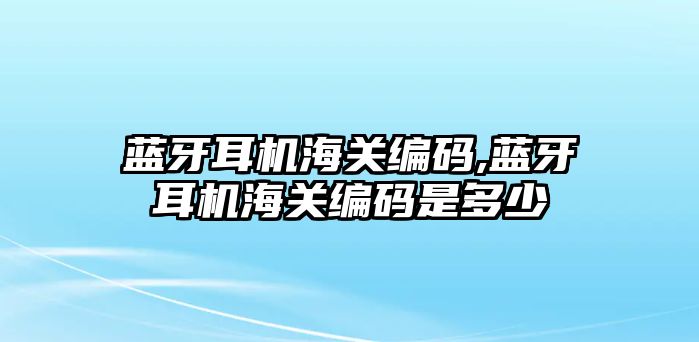 蓝牙耳机海关编码,蓝牙耳机海关编码是多少